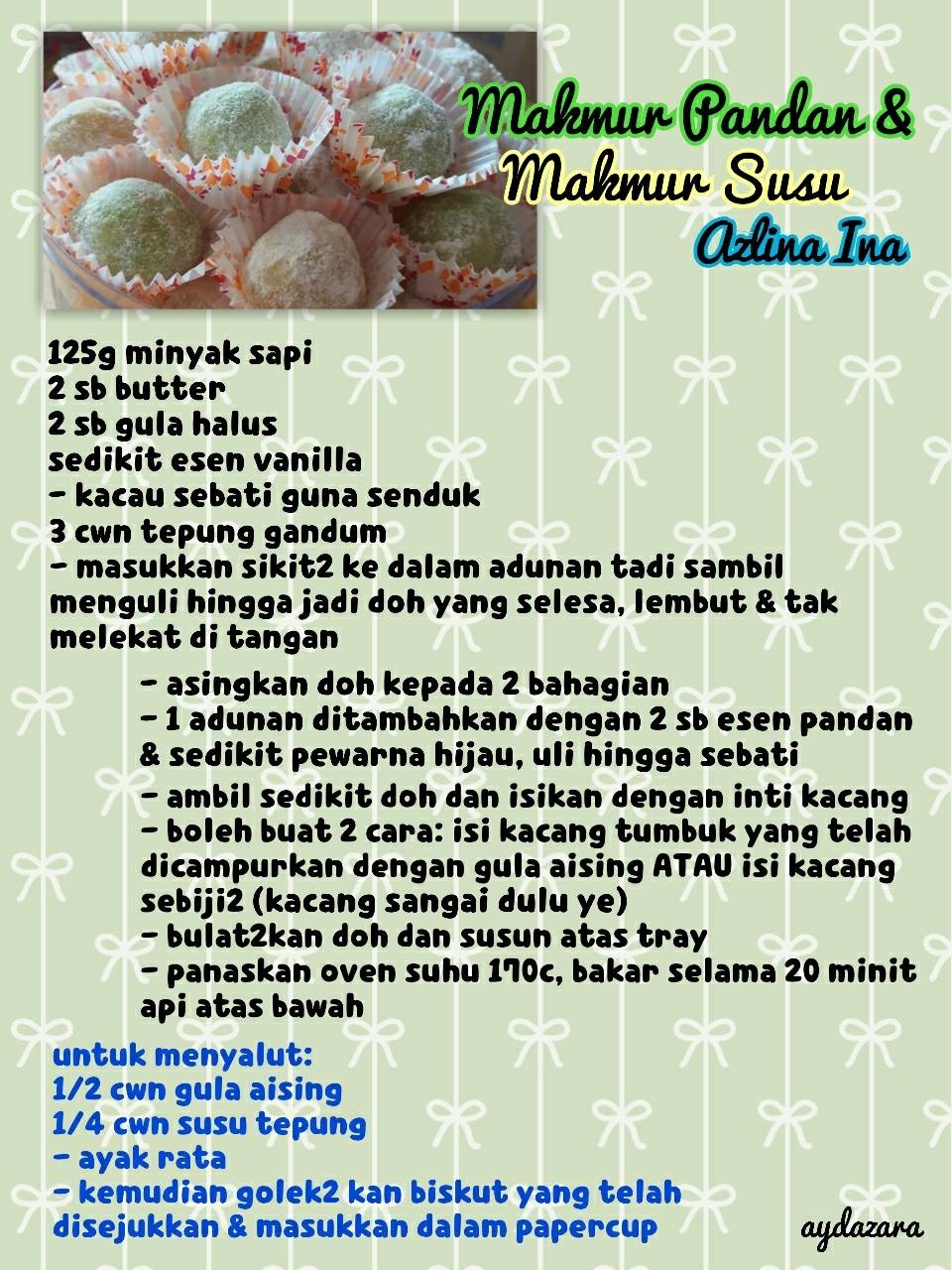 Makmur Pandan &
Makmur Susu
Azlina Ina

125g minyak sapi
2 sb butter
2 sb gula halus
sedikit esen vanilla
- kacau sebati guna senduk
3 cwn tepung gandum
- masukkan sikit2 ke dalam adunan tadi sambil menguli hingga jadi doh yang selesa, lembut & tak melekat di tangan

- asingkan doh kepada 2 bahagian
- 1 adunan ditambahkan dengan 2 sb esen pandan & sedikit pewarna hijau, uli hingga sebati
- ambil sedikit doh dan isikan dengan inti kacang
- boleh buat 2 cara: isi kacang tumbuk yang telah dicampurkan dengan gula aising ATAU isi kacang sebiji2 (kacang sangai dulu ye)
- bulat2kan doh dan susun atas tray
- panaskan oven suhu 170c, bakar selama 20 minit api atas bawah

untuk menyalut:
1/2 cwn gula aising
1/4 cwn susu tepung
- ayak rata
- kemudian golek2 kan biskut yang telah disejukkan & masukkan dalam papercup

aydazara